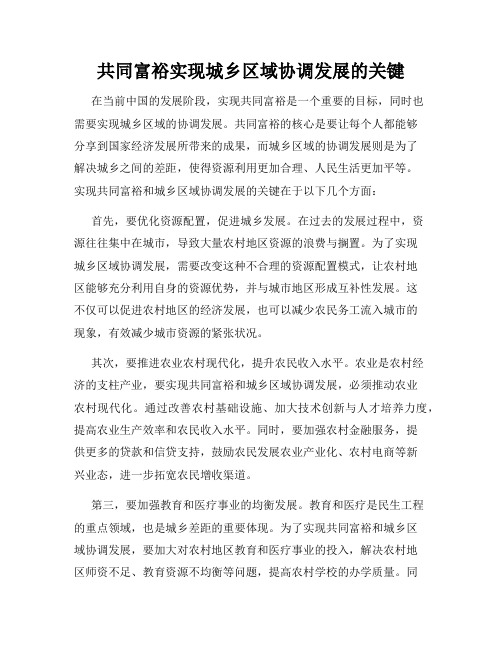 共同富裕实现城乡区域协调发展的关键

在当前中国的发展阶段，实现共同富裕是一个重要的目标，同时也需要实现城乡区域的协调发展。共同富裕的核心是要让每个人都能够分享到国家经济发展所带来的成果，而城乡区域的协调发展则是为了解决城乡之间的差距，使得资源利用更加合理、人民生活更加平等。实现共同富裕和城乡区域协调发展的关键在于以下几个方面：

首先，要优化资源配置，促进城乡发展。在过去的发展过程中，资源往往集中在城市，导致大量农村地区资源的浪费与搁置。为了实现城乡区域协调发展，需要改变这种不合理的资源配置模式，让农村地区能够充分利用自身的资源优势，并与城市地区形成互补性发展。这不仅可以促进农村地区的经济发展，也可以减少农民务工流入城市的现象，有效减少城市资源的紧张状况。

其次，要推进农业农村现代化，提升农民收入水平。农业是农村经济的支柱产业，要实现共同富裕和城乡区域协调发展，必须推动农业农村现代化。通过改善农村基础设施、加大技术创新与人才培养力度，提高农业生产效率和农民收入水平。同时，要加强农村金融服务，提供更多的贷款和信贷支持，鼓励农民发展农业产业化、农村电商等新兴业态，进一步拓宽农民增收渠道。

第三，要加强教育和医疗事业的均衡发展。教育和医疗是民生工程的重点领域，也是城乡差距的重要体现。为了实现共同富裕和城乡区域协调发展，要加大对农村地区教育和医疗事业的投入，解决农村地区师资不足、教育资源不均衡等问题，提高农村学校的办学质量。同